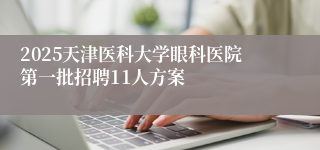 2025天津医科大学眼科医院第一批招聘11人方案